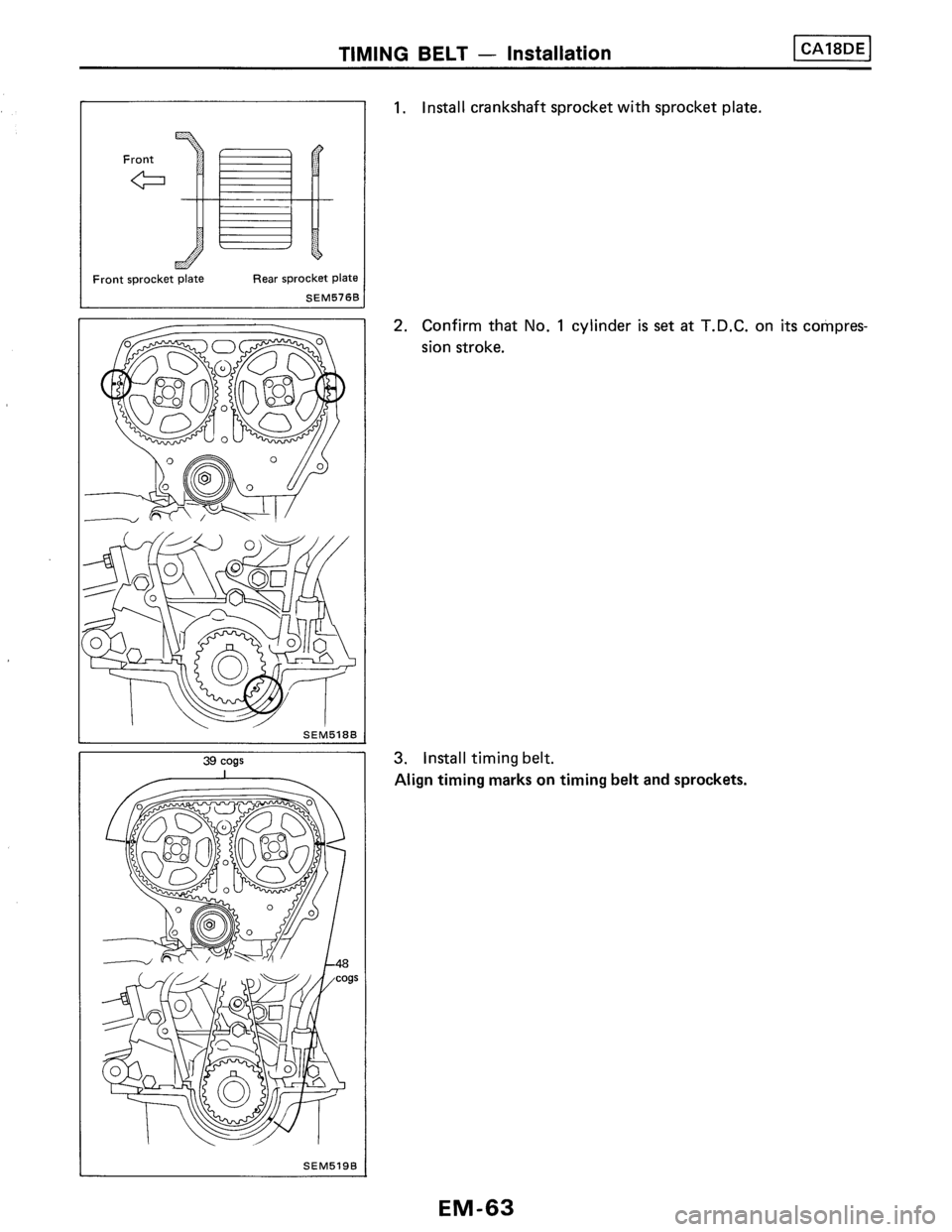 TIMING BELT — Installation CA18DE

Front

Front sprocket plate

Rear sprocket plate

SEM576B

1. Install crankshaft sprocket with sprocket plate.

SEM518B

2. Confirm that No. 1 cylinder is set at T.D.C. on its compression stroke.

39 cogs

48 cogs

SEM519B

3. Install timing belt.
Align timing marks on timing belt and sprockets.

EM-63

carmanualsonline.info